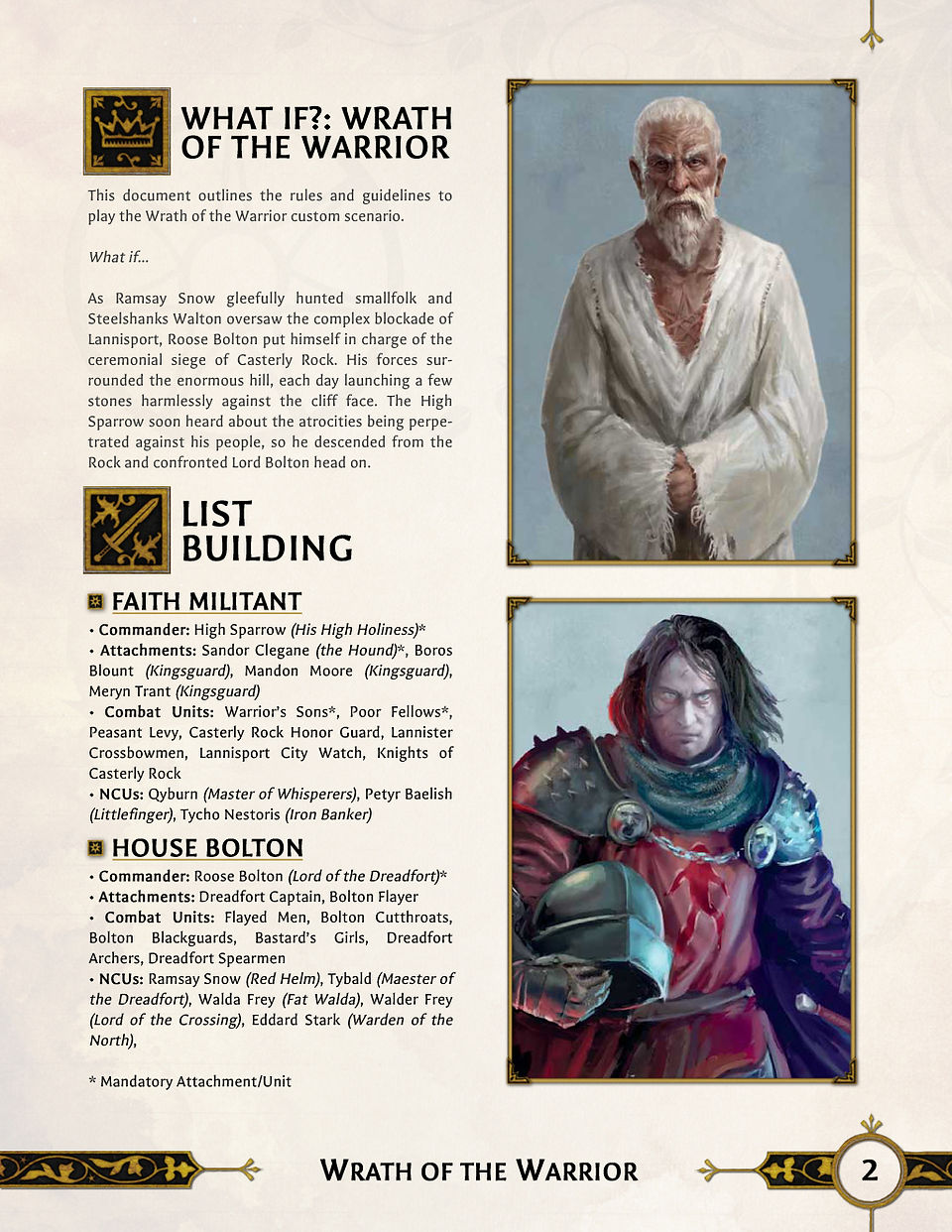 WHAT IF?: WRATH OF THE WARRIOR

This document outlines the rules and guidelines to play the Wrath of the Warrior custom scenario.

What if...

As Ramsay Snow gleefully hunted smallfolk and Steelshanks Walton oversaw the complex blockade of Lannisport, Roose Bolton put himself in charge of the ceremonial siege of Casterly Rock. His forces surrounded the enormous hill, each day launching a few stones harmlessly against the cliff face. The High Sparrow soon heard about the atrocities being perpetrated against his people, so he descended from the Rock and confronted Lord Bolton head on.

LIST BUILDING

FAITH MILITANT

• Commander: High Sparrow (His High Holiness)*
• Attachments: Sandor Clegane (the Hound)*, Boros Blount (Kingsguard), Mandon Moore (Kingsguard), Meryn Trant (Kingsguard)
• Combat Units: Warrior's Sons*, Poor Fellows*, Peasant Levy, Casterly Rock Honor Guard, Lannister Crossbowmen, Lannisport City Watch, Knights of Casterly Rock
• NCUs: Qyburn (Master of Whisperers), Petyr Baelish (Littlefinger), Tycho Nestoris (Iron Banker)

HOUSE BOLTON

• Commander: Roose Bolton (Lord of the Dreadfort)*
• Attachments: Dreadfort Captain, Bolton Flayer
• Combat Units: Flayed Men, Bolton Cutthroats, Bolton Blackguards, Bastard's Girls, Dreadfort Archers, Dreadfort Spearmen
• NCUs: Ramsay Snow (Red Helm), Tybald (Maester of the Dreadfort), Walda Frey (Fat Walda), Walder Frey (Lord of the Crossing), Eddard Stark (Warden of the North),

* Mandatory Attachment/Unit

WRATH OF THE WARRIOR

2